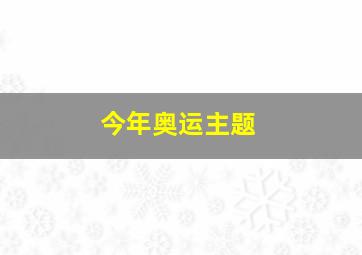 今年奥运主题